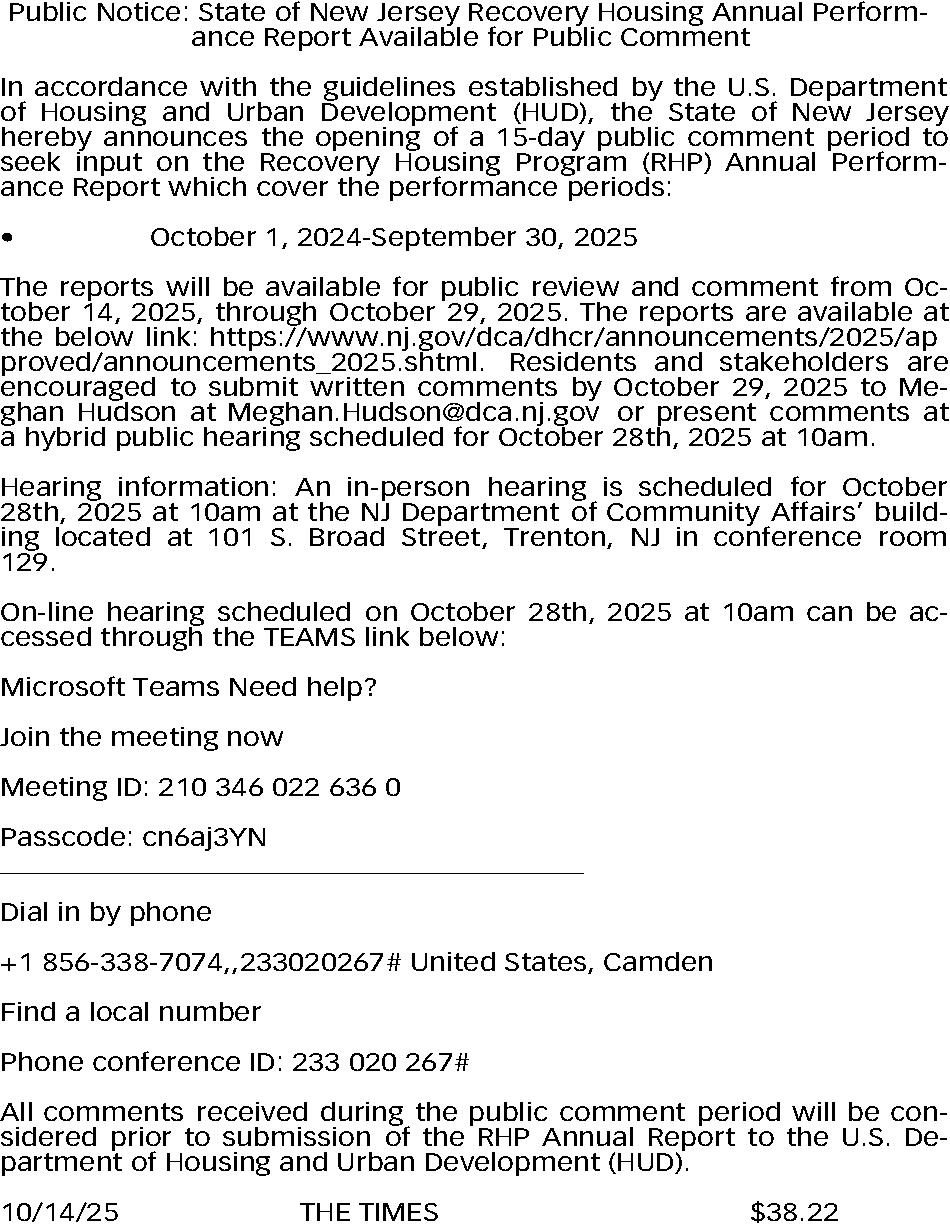 Public Notice: State of New Jersey Recovery Housing Annual Performance Report Available for Public Comment

In accordance with the guidelines established by the U.S. Department of Housing and Urban Development (HUD), the State of New Jersey hereby announces the opening of a 15-day public comment period to seek input on the Recovery Housing Program (RHP) Annual Performance Report which cover the performance periods:

• October 1, 2024-September 30, 2025

The reports will be available for public review and comment from October 14, 2025, through October 29, 2025. The reports are available at the below link: https://www.nj.gov/dca/dhcr/announcements/2025/approved/announcements_2025.shtml. Residents and stakeholders are encouraged to submit written comments by October 29, 2025 to Meghan Hudson at Meghan.Hudson@dca.nj.gov or present comments at a hybrid public hearing scheduled for October 28th, 2025 at 10am.

Hearing information: An in-person hearing is scheduled for October 28th, 2025 at 10am at the NJ Department of Community Affairs' building located at 101 S. Broad Street, Trenton, NJ in conference room 129.

On-line hearing scheduled on October 28th, 2025 at 10am can be accessed through the TEAMS link below:

Microsoft Teams Need help?

Join the meeting now

Meeting ID: 210 346 022 636 0

Passcode: cn6aj3YN

Dial in by phone

+1 856-338-7074,,233020267# United States, Camden

Find a local number

Phone conference ID: 233 020 267#

All comments received during the public comment period will be considered prior to submission of the RHP Annual Report to the U.S. Department of Housing and Urban Development (HUD).

10/14/25 THE TIMES $38.22